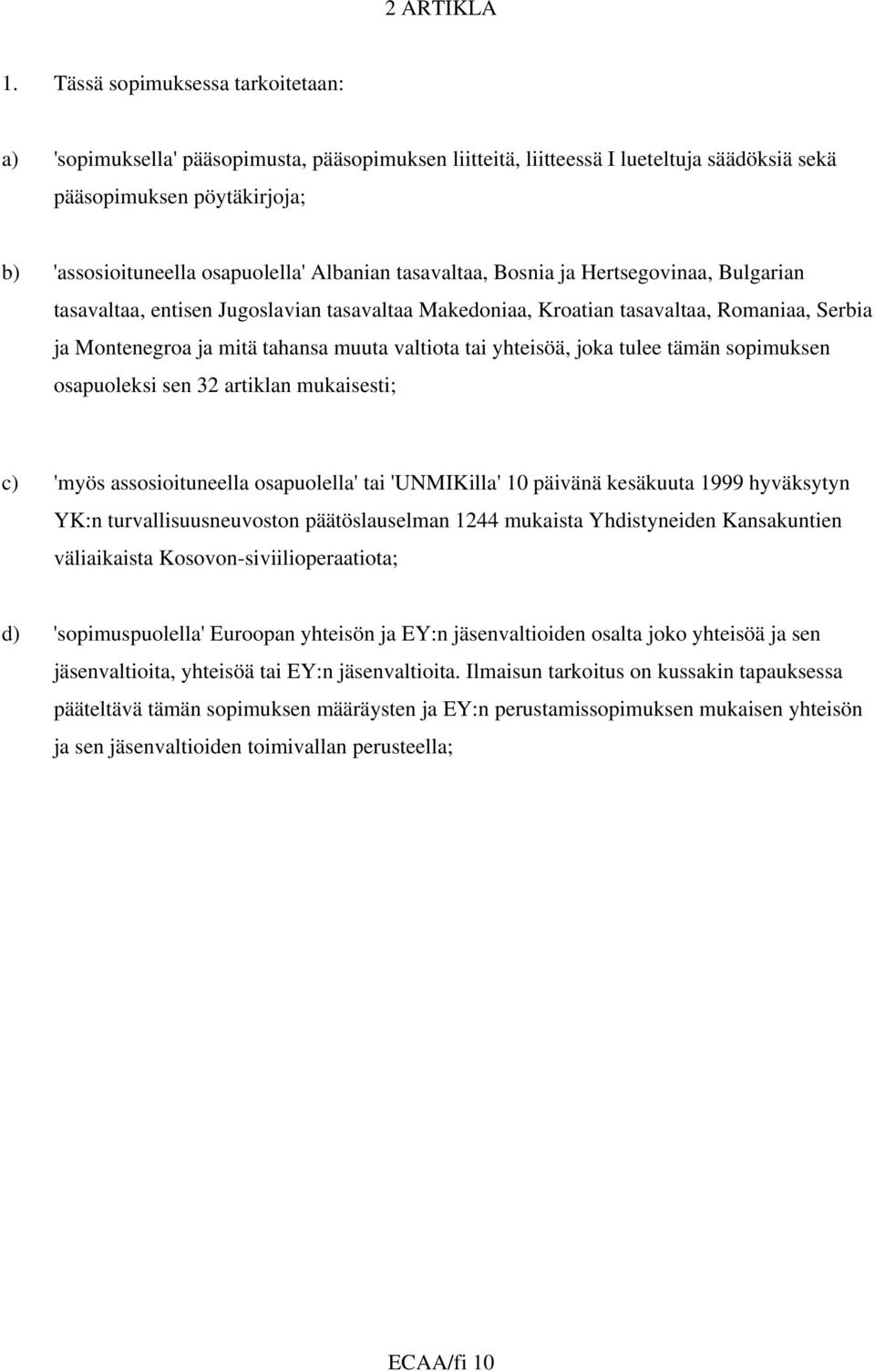 2 ARTIKLA

1. Tässä sopimuksessa tarkoitetaan:

a) 'sopimuksella' pääsopimusta, pääsopimuksen liitteitä, liitteessä I lueteltuja säädöksiä sekä pääsopimuksen pöytäkirjoja;

b) 'assosioituneella osapuolella' Albanian tasavaltaa, Bosnia ja Hertsegovinaa, Bulgarian tasavaltaa, entisen Jugoslavian tasavaltaa Makedoniaa, Kroatian tasavaltaa, Romaniaa, Serbia ja Montenegroa ja mitä tahansa muuta valtiota tai yhteisöä, joka tulee tämän sopimuksen osapuoleksi sen 32 artiklan mukaisesti;

c) 'myös assosioituneella osapuolella' tai 'UNMIKilla' 10 päivänä kesäkuuta 1999 hyväksytyn YK:n turvallisuusneuvoston päätöslauselman 1244 mukaista Yhdistyneiden Kansakuntien väliaikaista Kosovon-siviilioperaatiota;

d) 'sopimuspuolella' Euroopan yhteisön ja EY:n jäsenvaltioiden osalta joko yhteisöä ja sen jäsenvaltioita, yhteisöä tai EY:n jäsenvaltioita. Ilmaisun tarkoitus on kussakin tapauksessa pääteltävä tämän sopimuksen määräysten ja EY:n perustamissopimuksen mukaisen yhteisön ja sen jäsenvaltioiden toimivallan perusteella;

ECAA/fi 10